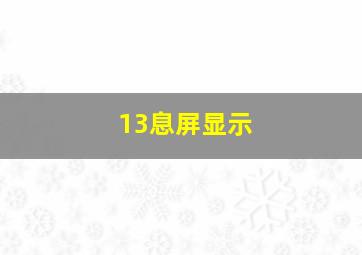 13息屏显示